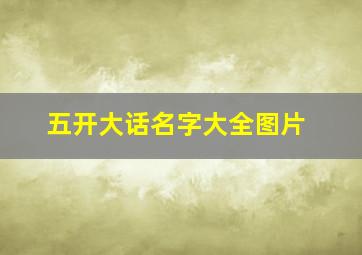 五开大话名字大全图片